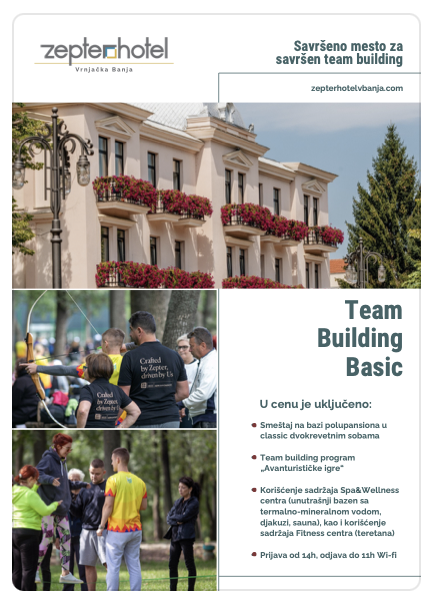 zepterhotel
Vrnjačka Banja

Savršeno mesto za savršen team building

zepterhotelvbanja.com

Crafted by Zepter, driven by Us

Crafted by Zepter, driven by Us

Team Building Basic

U cenu je uključeno:

Smeštaj na bazi polupansiona u classic dvokrevetnim sobama

Team building program „Avanturističke igre“

Korišćenje sadržaja Spa&Wellness centra (unutrašnji bazen sa termalno-mineralnom vodom, djakuzi, sauna), kao i korišćenje sadržaja Fitness centra (teretana)

Prijava od 14h, odjava do 11h Wi-fi